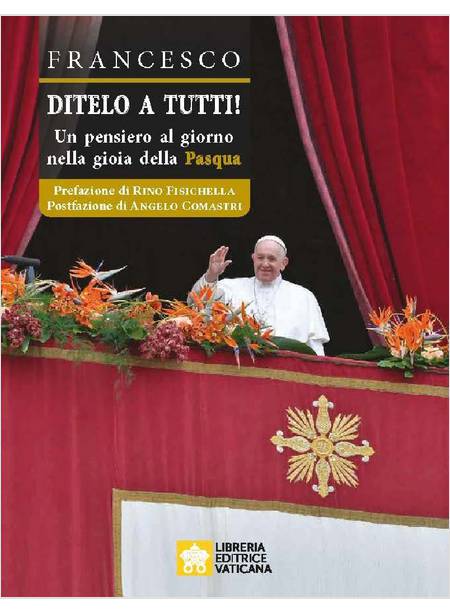 FRANCESCO

DITELO A TUTTI!

Un pensiero al giorno nella gioia della Pasqua

Prefazione di RINO FISICHELLA
Postfazione di ANGELO COMASTRI

LIBRERIA EDITRICE VATICANA